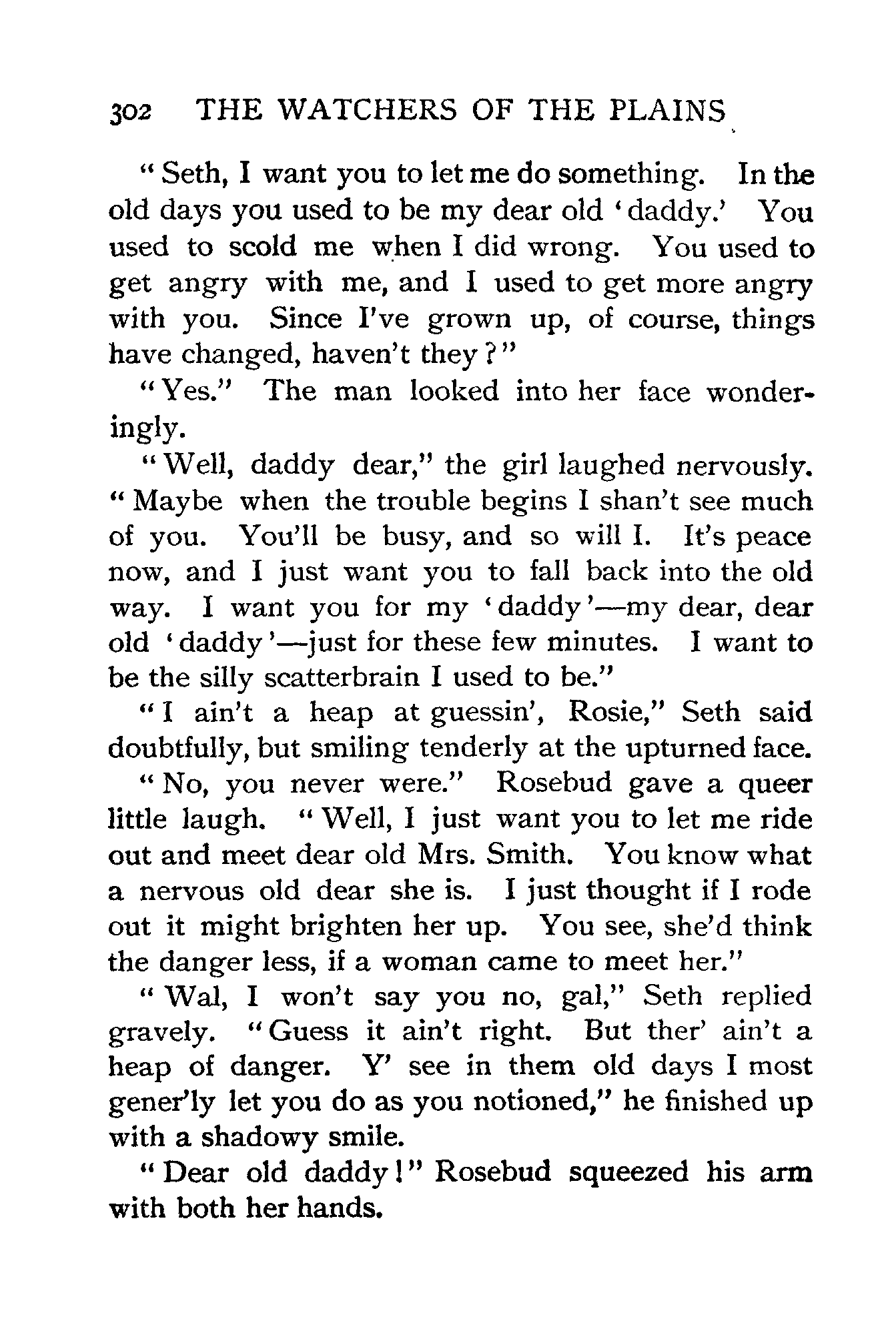 302 THE WATCHERS OF THE PLAINS

"Seth, I want you to let me do something. In the old days you used to be my dear old 'daddy.' You used to scold me when I did wrong. You used to get angry with me, and I used to get more angry with you. Since I've grown up, of course, things have changed, haven't they?"

"Yes." The man looked into her face wonderingly.

"Well, daddy dear," the girl laughed nervously. "Maybe when the trouble begins I shan't see much of you. You'll be busy, and so will I. It's peace now, and I just want you to fall back into the old way. I want you for my 'daddy'—my dear, dear old 'daddy'—just for these few minutes. I want to be the silly scatterbrain I used to be."

"I ain't a heap at guessin', Rosie," Seth said doubtfully, but smiling tenderly at the upturned face.

"No, you never were." Rosebud gave a queer little laugh. "Well, I just want you to let me ride out and meet dear old Mrs. Smith. You know what a nervous old dear she is. I just thought if I rode out it might brighten her up. You see, she'd think the danger less, if a woman came to meet her."

"Wal, I won't say you no, gal," Seth replied gravely. "Guess it ain't right. But ther' ain't a heap of danger. Y' see in them old days I most gener'ly let you do as you notioned," he finished up with a shadowy smile.

"Dear old daddy!" Rosebud squeezed his arm with both her hands.